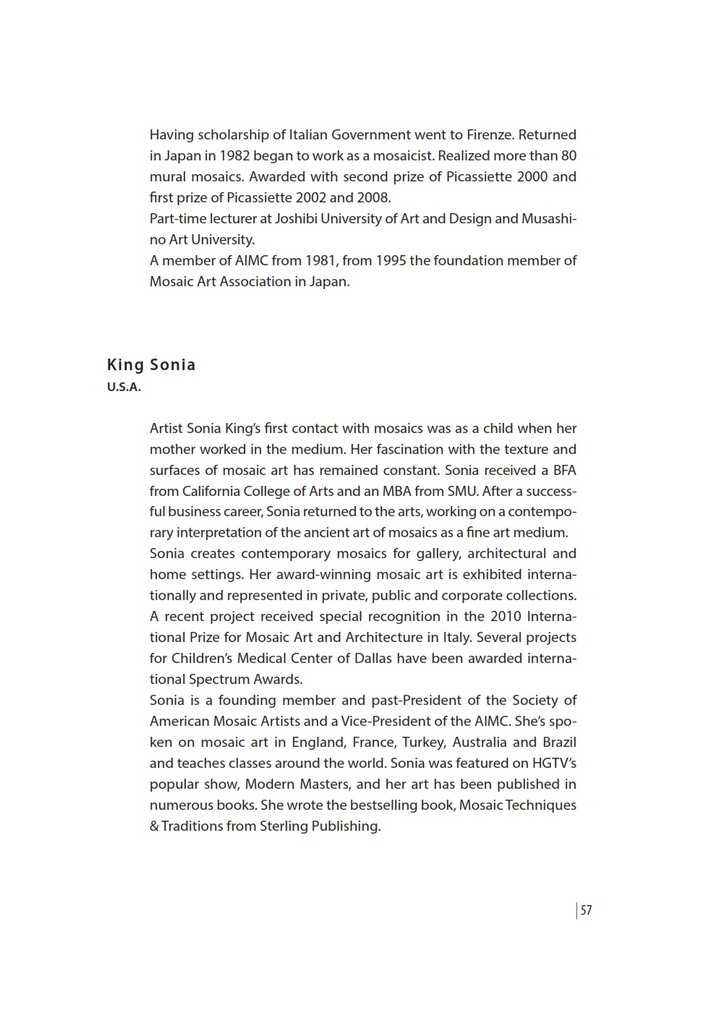 Having scholarship of Italian Government went to Firenze. Returned in Japan in 1982 began to work as a mosaicist. Realized more than 80 mural mosaics. Awarded with second prize of Picassiette 2000 and first prize of Picassiette 2002 and 2008.
Part-time lecturer at Joshibi University of Art and Design and Musashino Art University.
A member of AIMC from 1981, from 1995 the foundation member of Mosaic Art Association in Japan.

King Sonia
U.S.A.

Artist Sonia King's first contact with mosaics was as a child when her mother worked in the medium. Her fascination with the texture and surfaces of mosaic art has remained constant. Sonia received a BFA from California College of Arts and an MBA from SMU. After a successful business career, Sonia returned to the arts, working on a contemporary interpretation of the ancient art of mosaics as a fine art medium.
Sonia creates contemporary mosaics for gallery, architectural and home settings. Her award-winning mosaic art is exhibited internationally and represented in private, public and corporate collections. A recent project received special recognition in the 2010 International Prize for Mosaic Art and Architecture in Italy. Several projects for Children's Medical Center of Dallas have been awarded international Spectrum Awards.
Sonia is a founding member and past-President of the Society of American Mosaic Artists and a Vice-President of the AIMC. She's spoken on mosaic art in England, France, Turkey, Australia and Brazil and teaches classes around the world. Sonia was featured on HGTV's popular show, Modern Masters, and her art has been published in numerous books. She wrote the bestselling book, Mosaic Techniques & Traditions from Sterling Publishing.

57